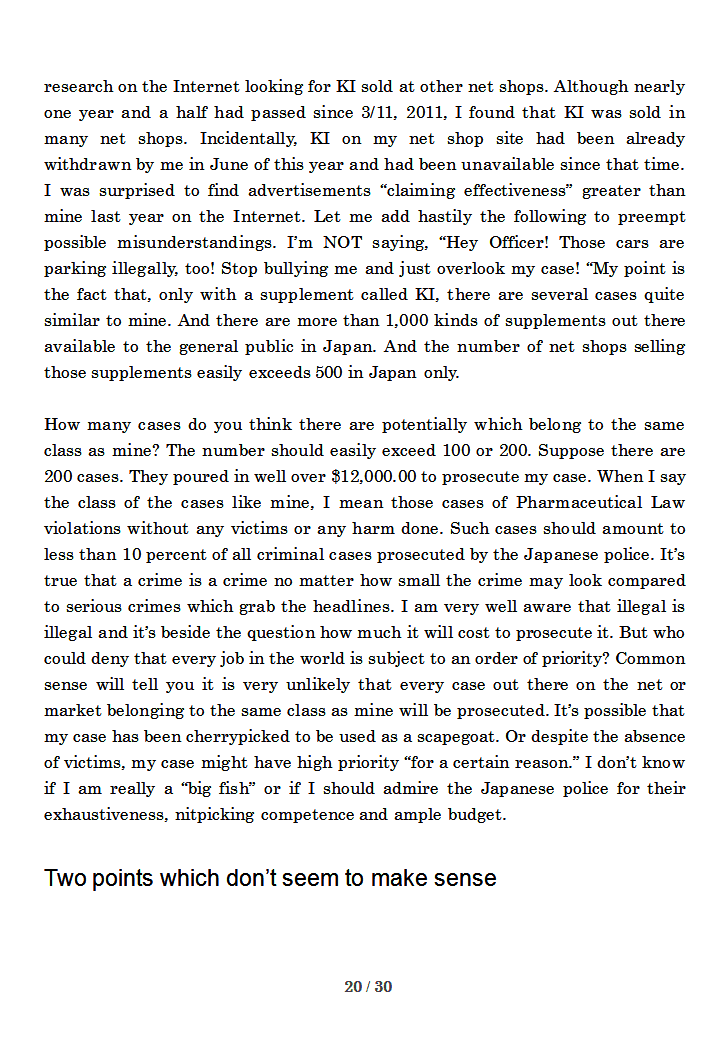 research on the Internet looking for KI sold at other net shops. Although nearly one year and a half had passed since 3/11, 2011, I found that KI was sold in many net shops. Incidentally, KI on my net shop site had been already withdrawn by me in June of this year and had been unavailable since that time. I was surprised to find advertisements “claiming effectiveness” greater than mine last year on the Internet. Let me add hastily the following to preempt possible misunderstandings. I’m NOT saying, “Hey Officer! Those cars are parking illegally, too! Stop bullying me and just overlook my case! “My point is the fact that, only with a supplement called KI, there are several cases quite similar to mine. And there are more than 1,000 kinds of supplements out there available to the general public in Japan. And the number of net shops selling those supplements easily exceeds 500 in Japan only.

How many cases do you think there are potentially which belong to the same class as mine? The number should easily exceed 100 or 200. Suppose there are 200 cases. They poured in well over $12,000.00 to prosecute my case. When I say the class of the cases like mine, I mean those cases of Pharmaceutical Law violations without any victims or any harm done. Such cases should amount to less than 10 percent of all criminal cases prosecuted by the Japanese police. It’s true that a crime is a crime no matter how small the crime may look compared to serious crimes which grab the headlines. I am very well aware that illegal is illegal and it’s beside the question how much it will cost to prosecute it. But who could deny that every job in the world is subject to an order of priority? Common sense will tell you it is very unlikely that every case out there on the net or market belonging to the same class as mine will be prosecuted. It’s possible that my case has been cherrypicked to be used as a scapegoat. Or despite the absence of victims, my case might have high priority “for a certain reason.” I don’t know if I am really a “big fish” or if I should admire the Japanese police for their exhaustiveness, nitpicking competence and ample budget.

Two points which don’t seem to make sense

20 / 30